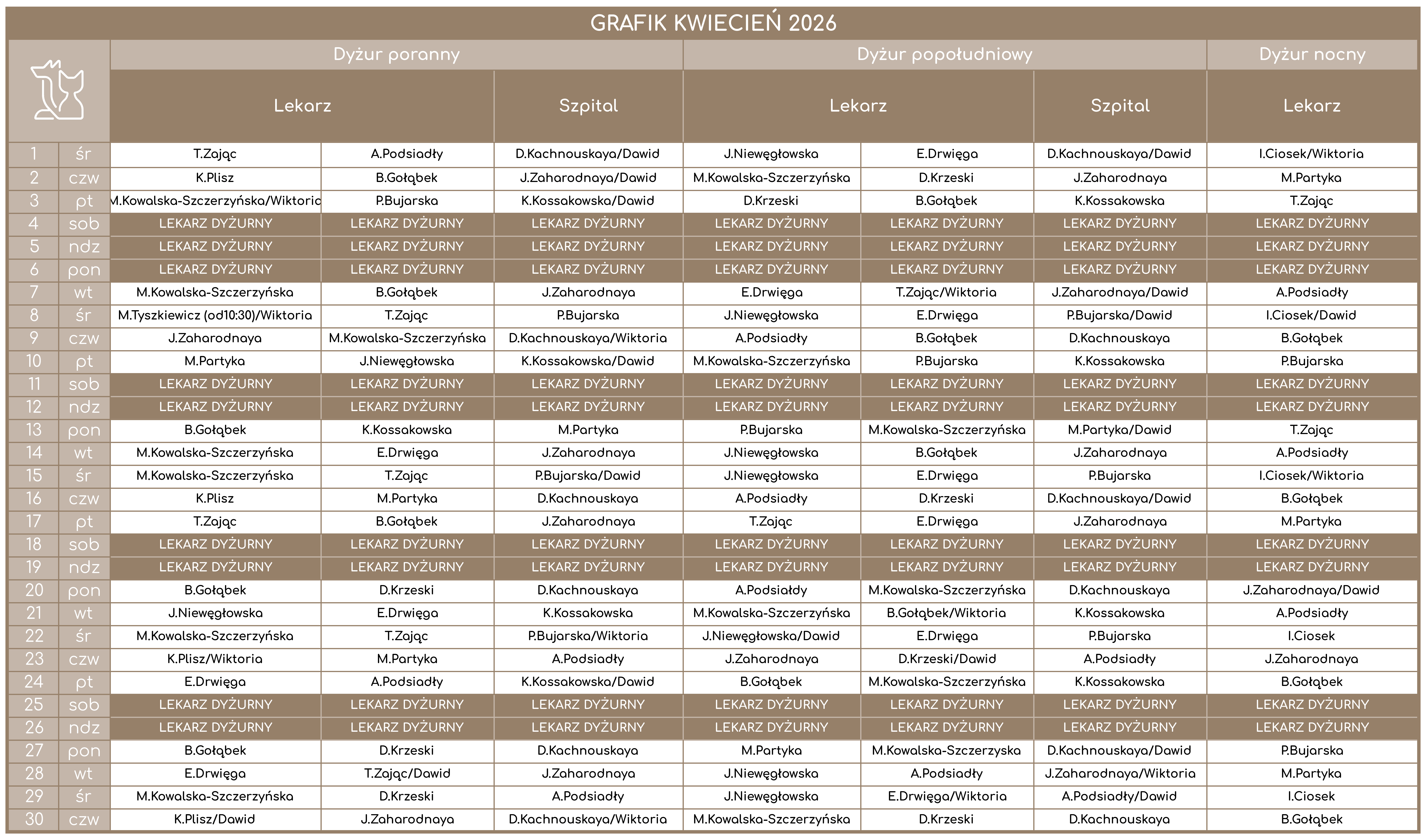 GRAFIK KWIECIEŃ 2026

| | | Dyżur poranny | | | Dyżur popołudniowy | | | Dyżur nocny |
|---|---|---|---|---|---|---|---|---|
| | | Lekarz | | Szpital | Lekarz | | Szpital | Lekarz |
| 1 | śr | T.Zając | A.Podsiadły | D.Kachnouskaya/Dawid | J.Niewęgłowska | E.Drwięga | D.Kachnouskaya/Dawid | I.Ciosek/Wiktoria |
| 2 | czw | K.Plisz | B.Gołąbek | J.Zaharodnaya/Dawid | M.Kowalska-Szczerzyńska | D.Krzeski | J.Zaharodnaya | M.Partyka |
| 3 | pt | M.Kowalska-Szczerzyńska/Wiktoria | P.Bujarska | K.Kossakowska/Dawid | D.Krzeski | B.Gołąbek | K.Kossakowska | T.Zając |
| 4 | sob | LEKARZ DYŻURNY | LEKARZ DYŻURNY | LEKARZ DYŻURNY | LEKARZ DYŻURNY | LEKARZ DYŻURNY | LEKARZ DYŻURNY | LEKARZ DYŻURNY |
| 5 | ndz | LEKARZ DYŻURNY | LEKARZ DYŻURNY | LEKARZ DYŻURNY | LEKARZ DYŻURNY | LEKARZ DYŻURNY | LEKARZ DYŻURNY | LEKARZ DYŻURNY |
| 6 | pon | LEKARZ DYŻURNY | LEKARZ DYŻURNY | LEKARZ DYŻURNY | LEKARZ DYŻURNY | LEKARZ DYŻURNY | LEKARZ DYŻURNY | LEKARZ DYŻURNY |
| 7 | wt | M.Kowalska-Szczerzyńska | B.Gołąbek | J.Zaharodnaya | E.Drwięga | T.Zając/Wiktoria | J.Zaharodnaya/Dawid | A.Podsiadły |
| 8 | śr | M.Tyszkiewicz (od10:30)/Wiktoria | T.Zając | P.Bujarska | J.Niewęgłowska | E.Drwięga | P.Bujarska/Dawid | I.Ciosek/Dawid |
| 9 | czw | J.Zaharodnaya | M.Kowalska-Szczerzyńska | D.Kachnouskaya/Wiktoria | A.Podsiadły | B.Gołąbek | D.Kachnouskaya | B.Gołąbek |
| 10 | pt | M.Partyka | J.Niewęgłowska | K.Kossakowska/Dawid | M.Kowalska-Szczerzyńska | P.Bujarska | K.Kossakowska | P.Bujarska |
| 11 | sob | LEKARZ DYŻURNY | LEKARZ DYŻURNY | LEKARZ DYŻURNY | LEKARZ DYŻURNY | LEKARZ DYŻURNY | LEKARZ DYŻURNY | LEKARZ DYŻURNY |
| 12 | ndz | LEKARZ DYŻURNY | LEKARZ DYŻURNY | LEKARZ DYŻURNY | LEKARZ DYŻURNY | LEKARZ DYŻURNY | LEKARZ DYŻURNY | LEKARZ DYŻURNY |
| 13 | pon | B.Gołąbek | K.Kossakowska | M.Partyka | P.Bujarska | M.Kowalska-Szczerzyńska | M.Partyka/Dawid | T.Zając |
| 14 | wt | M.Kowalska-Szczerzyńska | E.Drwięga | J.Zaharodnaya | J.Niewęgłowska | B.Gołąbek | J.Zaharodnaya | A.Podsiadły |
| 15 | śr | M.Kowalska-Szczerzyńska | T.Zając | P.Bujarska/Dawid | J.Niewęgłowska | E.Drwięga | P.Bujarska | I.Ciosek/Wiktoria |
| 16 | czw | K.Plisz | M.Partyka | D.Kachnouskaya | A.Podsiadły | D.Krzeski | D.Kachnouskaya/Dawid | B.Gołąbek |
| 17 | pt | T.Zając | B.Gołąbek | J.Zaharodnaya | T.Zając | E.Drwięga | J.Zaharodnaya | M.Partyka |
| 18 | sob | LEKARZ DYŻURNY | LEKARZ DYŻURNY | LEKARZ DYŻURNY | LEKARZ DYŻURNY | LEKARZ DYŻURNY | LEKARZ DYŻURNY | LEKARZ DYŻURNY |
| 19 | ndz | LEKARZ DYŻURNY | LEKARZ DYŻURNY | LEKARZ DYŻURNY | LEKARZ DYŻURNY | LEKARZ DYŻURNY | LEKARZ DYŻURNY | LEKARZ DYŻURNY |
| 20 | pon | B.Gołąbek | D.Krzeski | D.Kachnouskaya | A.Podsiałdy | M.Kowalska-Szczerzyńska | D.Kachnouskaya | J.Zaharodnaya/Dawid |
| 21 | wt | J.Niewęgłowska | E.Drwięga | K.Kossakowska | M.Kowalska-Szczerzyńska | B.Gołąbek/Wiktoria | K.Kossakowska | A.Podsiadły |
| 22 | śr | M.Kowalska-Szczerzyńska | T.Zając | P.Bujarska/Wiktoria | J.Niewęgłowska/Dawid | E.Drwięga | P.Bujarska | I.Ciosek |
| 23 | czw | K.Plisz/Wiktoria | M.Partyka | A.Podsiadły | J.Zaharodnaya | D.Krzeski/Dawid | A.Podsiadły | J.Zaharodnaya |
| 24 | pt | E.Drwięga | A.Podsiadły | K.Kossakowska/Dawid | B.Gołąbek | M.Kowalska-Szczerzyńska | K.Kossakowska | B.Gołąbek |
| 25 | sob | LEKARZ DYŻURNY | LEKARZ DYŻURNY | LEKARZ DYŻURNY | LEKARZ DYŻURNY | LEKARZ DYŻURNY | LEKARZ DYŻURNY | LEKARZ DYŻURNY |
| 26 | ndz | LEKARZ DYŻURNY | LEKARZ DYŻURNY | LEKARZ DYŻURNY | LEKARZ DYŻURNY | LEKARZ DYŻURNY | LEKARZ DYŻURNY | LEKARZ DYŻURNY |
| 27 | pon | B.Gołąbek | D.Krzeski | D.Kachnouskaya | M.Partyka | M.Kowalska-Szczerzyska | D.Kachnouskaya/Dawid | P.Bujarska |
| 28 | wt | E.Drwięga | T.Zając/Dawid | J.Zaharodnaya | J.Niewęgłowska | A.Podsiadły | J.Zaharodnaya/Wiktoria | M.Partyka |
| 29 | śr | M.Kowalska-Szczerzyńska | D.Krzeski | A.Podsiadły | J.Niewęgłowska | E.Drwięga/Wiktoria | A.Podsiadły/Dawid | I.Ciosek |
| 30 | czw | K.Plisz/Dawid | J.Zaharodnaya | D.Kachnouskaya/Wiktoria | M.Kowalska-Szczerzyńska | D.Krzeski | D.Kachnouskaya | B.Gołąbek |